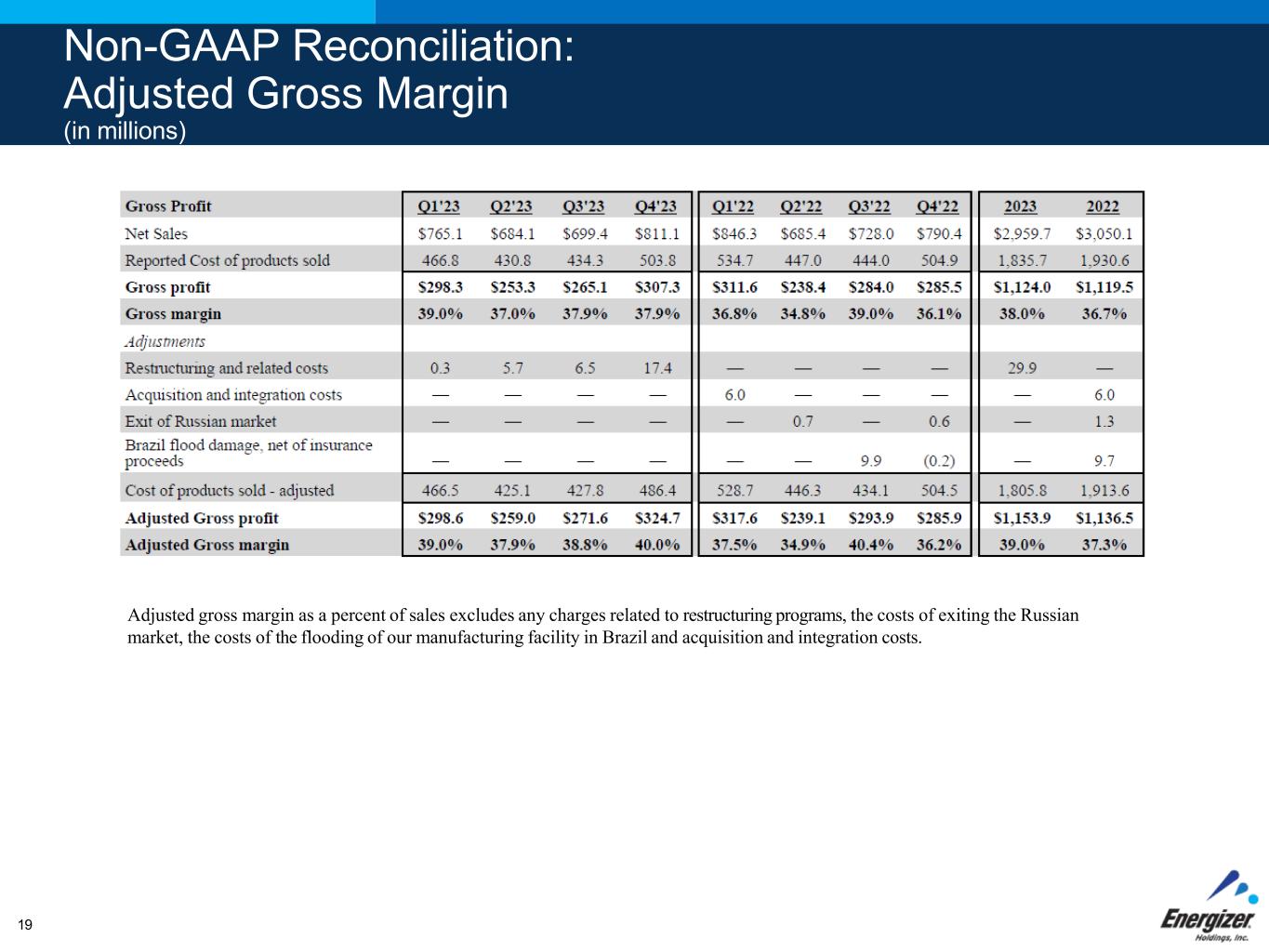 Non-GAAP Reconciliation:
Adjusted Gross Margin
(in millions)

| Gross Profit | Q1'23 | Q2'23 | Q3'23 | Q4'23 | Q1'22 | Q2'22 | Q3'22 | Q4'22 | 2023 | 2022 |
|---|---|---|---|---|---|---|---|---|---|---|
| Net Sales | \$765.1 | \$684.1 | \$699.4 | \$811.1 | \$846.3 | \$685.4 | \$728.0 | \$790.4 | \$2,959.7 | \$3,050.1 |
| Reported Cost of products sold | 466.8 | 430.8 | 434.3 | 503.8 | 534.7 | 447.0 | 444.0 | 504.9 | 1,835.7 | 1,930.6 |
| Gross profit | \$298.3 | \$253.3 | \$265.1 | \$307.3 | \$311.6 | \$238.4 | \$284.0 | \$285.5 | \$1,124.0 | \$1,119.5 |
| Gross margin | 39.0% | 37.0% | 37.9% | 37.9% | 36.8% | 34.8% | 39.0% | 36.1% | 38.0% | 36.7% |
| Adjustments | | | | | | | | | | |
| Restructuring and related costs | 0.3 | 5.7 | 6.5 | 17.4 | — | — | — | — | 29.9 | — |
| Acquisition and integration costs | — | — | — | — | 6.0 | — | — | — | — | 6.0 |
| Exit of Russian market | — | — | — | — | — | 0.7 | — | 0.6 | — | 1.3 |
| Brazil flood damage, net of insurance proceeds | — | — | — | — | — | — | 9.9 | (0.2) | — | 9.7 |
| Cost of products sold - adjusted | 466.5 | 425.1 | 427.8 | 486.4 | 528.7 | 446.3 | 434.1 | 504.5 | 1,805.8 | 1,913.6 |
| Adjusted Gross profit | \$298.6 | \$259.0 | \$271.6 | \$324.7 | \$317.6 | \$239.1 | \$293.9 | \$285.9 | \$1,153.9 | \$1,136.5 |
| Adjusted Gross margin | 39.0% | 37.9% | 38.8% | 40.0% | 37.5% | 34.9% | 40.4% | 36.2% | 39.0% | 37.3% |

Adjusted gross margin as a percent of sales excludes any charges related to restructuring programs, the costs of exiting the Russian market, the costs of the flooding of our manufacturing facility in Brazil and acquisition and integration costs.

19

Energizer Holdings, Inc.